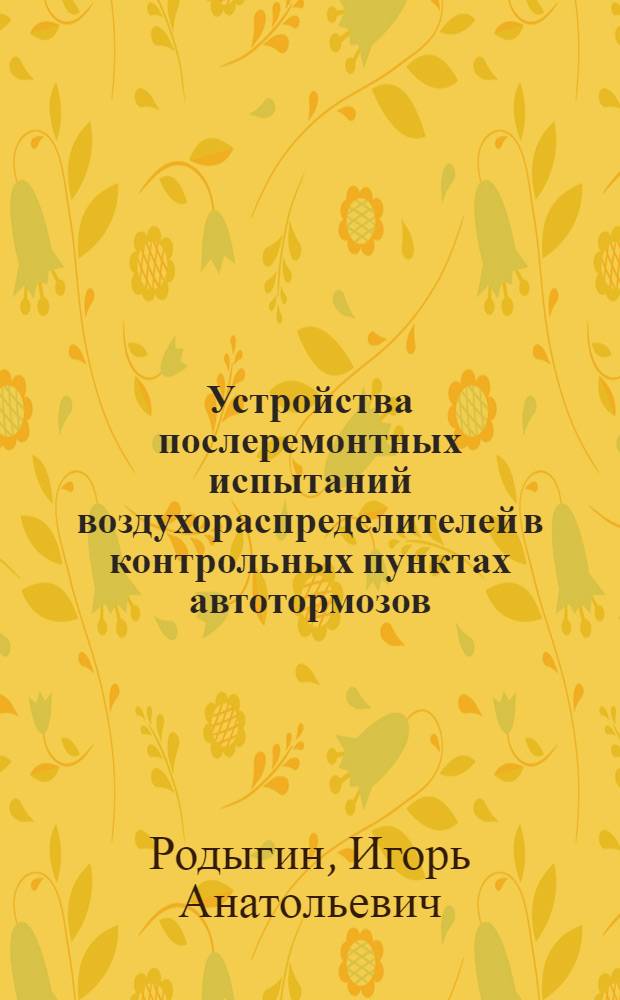 Устройства послеремонтных испытаний воздухораспределителей в контрольных пунктах автотормозов

Родыгин, Игорь Анатольевич